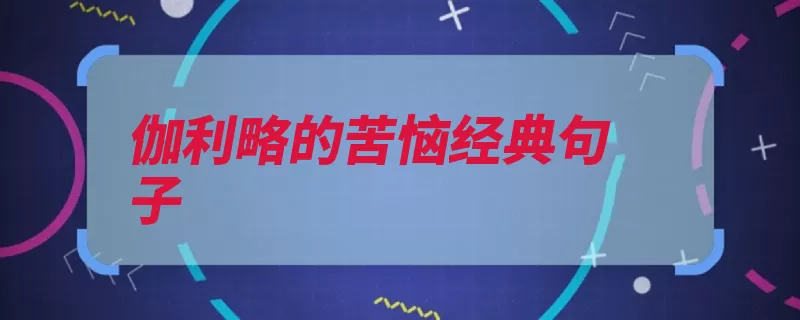 伽利略的苦恼经典句子